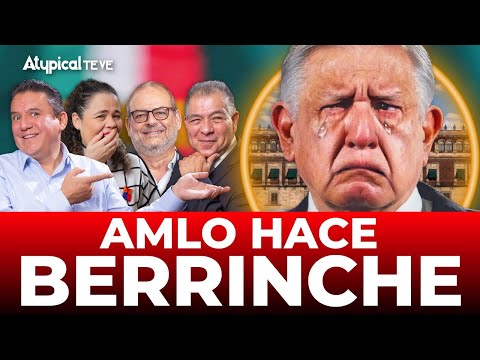 Atypical TE VE

AMLO HACE BERRINCHE